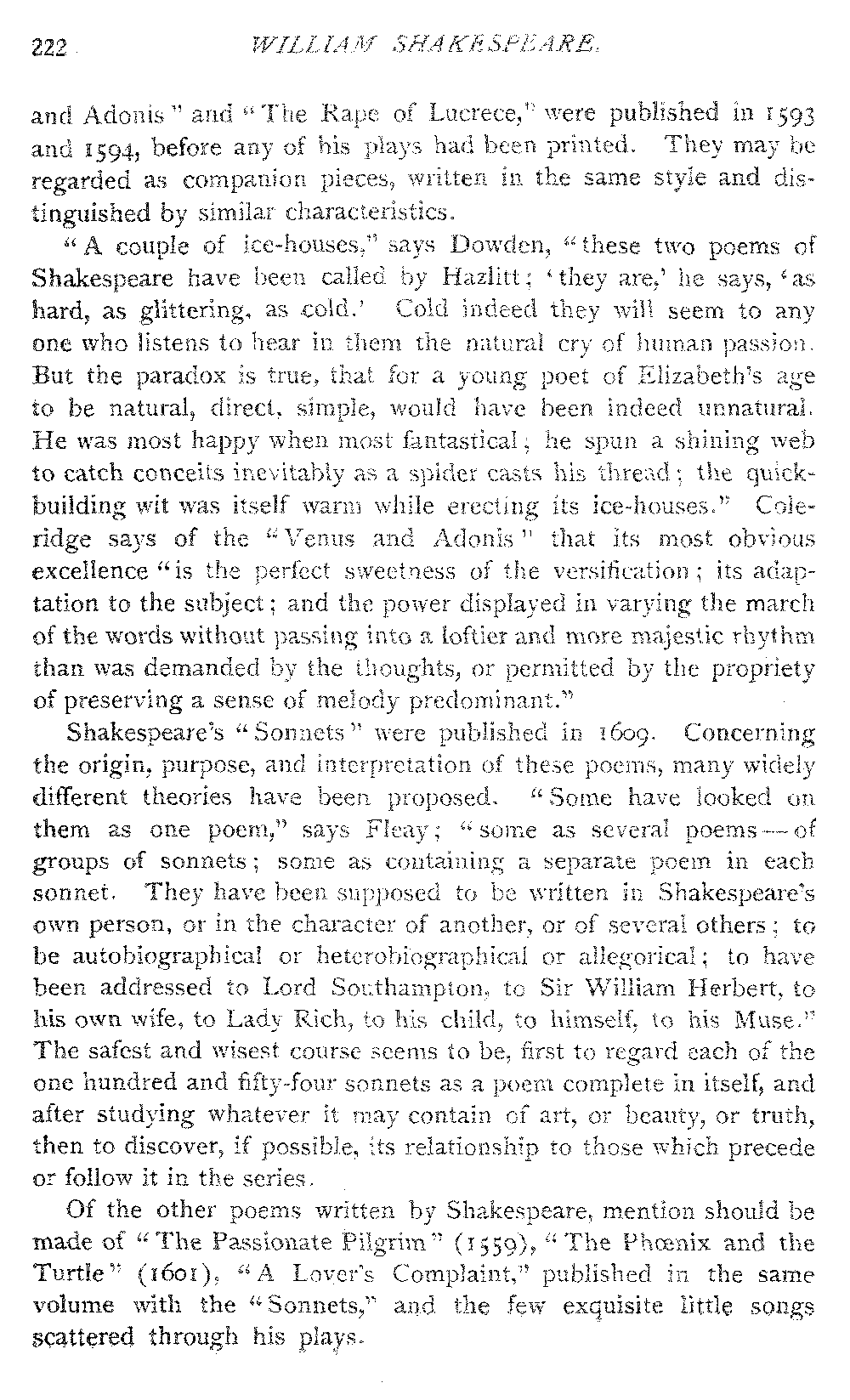 222 WILLIAM SHAKESPEARE.

and Adonis" and "The Rape of Lucrece," were published in 1593 and 1594, before any of his plays had been printed. They may be regarded as companion pieces, written in the same style and distinguished by similar characteristics.

"A couple of ice-houses," says Dowden, "these two poems of Shakespeare have been called by Hazlitt; 'they are,' he says, 'as hard, as glittering, as cold.' Cold indeed they will seem to any one who listens to hear in them the natural cry of human passion. But the paradox is true, that for a young poet of Elizabeth's age to be natural, direct, simple, would have been indeed unnatural. He was most happy when most fantastical; he spun a shining web to catch conceits inevitably as a spider casts his thread; the quick-building wit was itself warm while erecting its ice-houses." Coleridge says of the "Venus and Adonis" that its most obvious excellence "is the perfect sweetness of the versification; its adaptation to the subject; and the power displayed in varying the march of the words without passing into a loftier and more majestic rhythm than was demanded by the thoughts, or permitted by the propriety of preserving a sense of melody predominant."

Shakespeare's "Sonnets" were published in 1609. Concerning the origin, purpose, and interpretation of these poems, many widely different theories have been proposed. "Some have looked on them as one poem," says Fleay; "some as several poems — of groups of sonnets; some as containing a separate poem in each sonnet. They have been supposed to be written in Shakespeare's own person, or in the character of another, or of several others; to be autobiographical or heterobiographical or allegorical; to have been addressed to Lord Southampton, to Sir William Herbert, to his own wife, to Lady Rich, to his child, to himself, to his Muse." The safest and wisest course seems to be, first to regard each of the one hundred and fifty-four sonnets as a poem complete in itself, and after studying whatever it may contain of art, or beauty, or truth, then to discover, if possible, its relationship to those which precede or follow it in the series.

Of the other poems written by Shakespeare, mention should be made of "The Passionate Pilgrim" (1559), "The Phœnix and the Turtle" (1601), "A Lover's Complaint," published in the same volume with the "Sonnets," and the few exquisite little songs scattered through his plays.